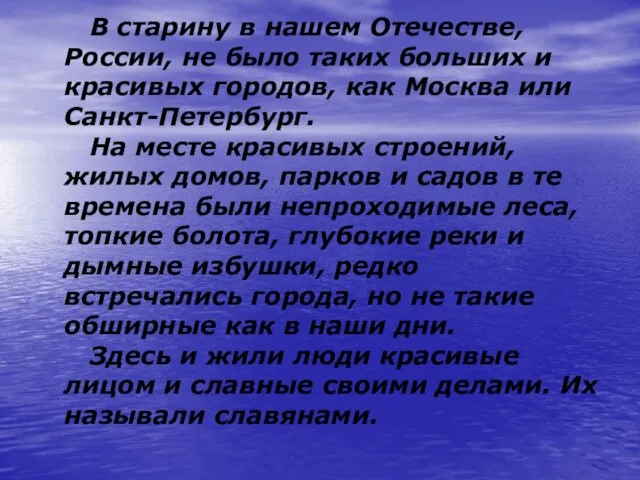 В старину в нашем Отечестве, России, не было таких больших и красивых городов, как Москва или Санкт-Петербург.

На месте красивых строений, жилых домов, парков и садов в те времена были непроходимые леса, топкие болота, глубокие реки и дымные избушки, редко встречались города, но не такие обширные как в наши дни.

Здесь и жили люди красивые лицом и славные своими делами. Их называли славянами.